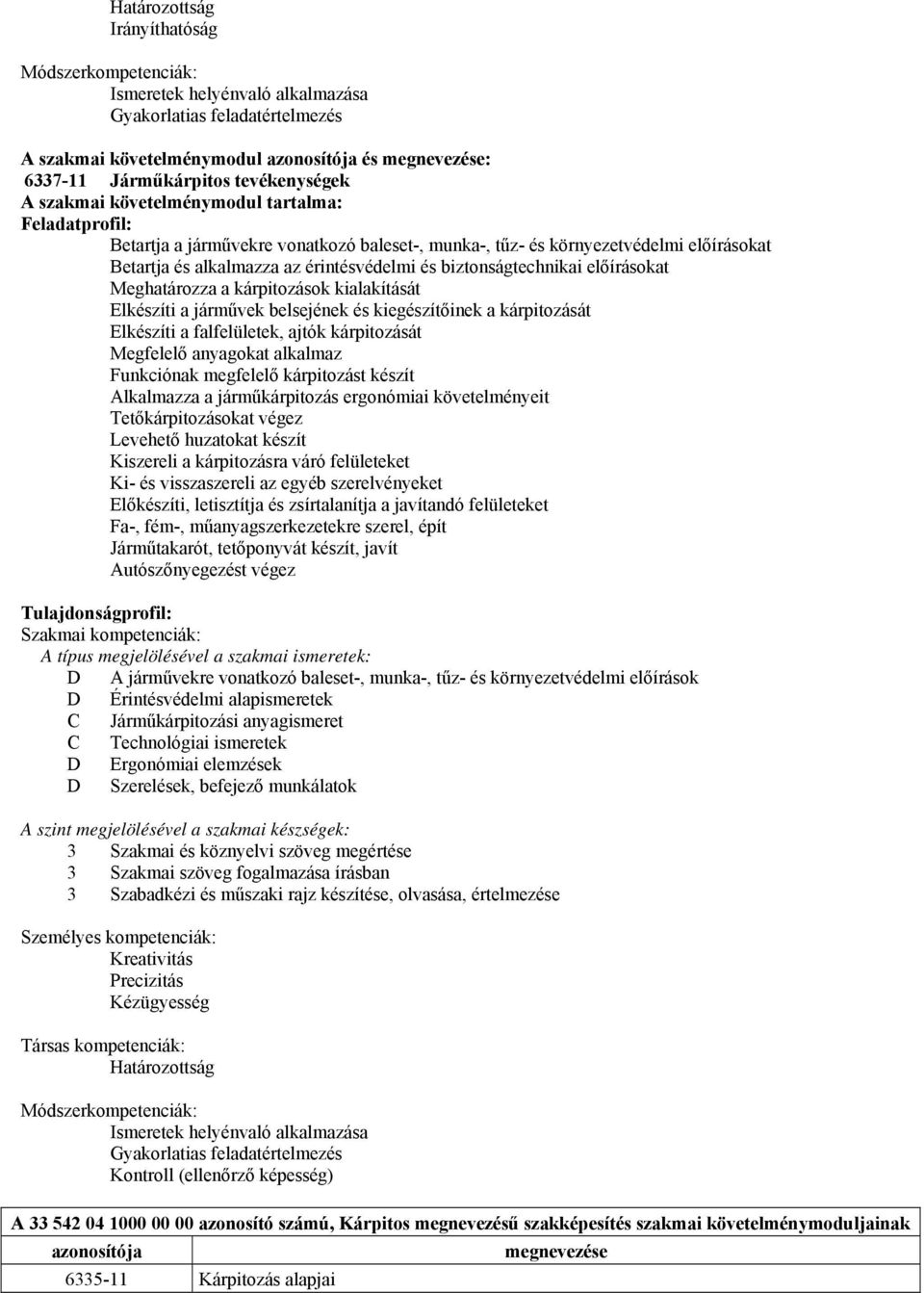 Határozottság
Irányíthatóság

Módszerkompetenciák:
Ismeretek helyénvaló alkalmazása
Gyakorlatias feladatértelmezés

A szakmai követelménymodul azonosítója és megnevezése:
6337-11 Járműkárpitos tevékenységek
A szakmai követelménymodul tartalma:
Feladatprofil:
Betartja a járművekre vonatkozó baleset-, munka-, tűz- és környezetvédelmi előírásokat
Betartja és alkalmazza az érintésvédelmi és biztonságtechnikai előírásokat
Meghatározza a kárpitozások kialakítását
Elkészíti a járművek belsejének és kiegészítőinek a kárpitozását
Elkészíti a falfelületek, ajtók kárpitozását
Megfelelő anyagokat alkalmaz
Funkciónak megfelelő kárpitozást készít
Alkalmazza a járműkárpitozás ergonómiai követelményeit
Tetőkárpitozásokat végez
Levehető huzatokat készít
Kiszereli a kárpitozásra váró felületeket
Ki- és visszaszereli az egyéb szerelvényeket
Előkészíti, letisztítja és zsírtalanítja a javítandó felületeket
Fa-, fém-, műanyagszerkezetekre szerel, épít
Járműtakarót, tetőponyvát készít, javít
Autószőnyegezést végez

Tulajdonságprofil:
Szakmai kompetenciák:
A típus megjelölésével a szakmai ismeretek:
D A járművekre vonatkozó baleset-, munka-, tűz- és környezetvédelmi előírások
D Érintésvédelmi alapismeretek
C Járműkárpitozási anyagismeret
C Technológiai ismeretek
D Ergonómiai elemzések
D Szerelések, befejező munkálatok

A szint megjelölésével a szakmai készségek:
3 Szakmai és köznyelvi szöveg megértése
3 Szakmai szöveg fogalmazása írásban
3 Szabadkézi és műszaki rajz készítése, olvasása, értelmezése

Személyes kompetenciák:
Kreativitás
Precizitás
Kézügyesség

Társas kompetenciák:
Határozottság

Módszerkompetenciák:
Ismeretek helyénvaló alkalmazása
Gyakorlatias feladatértelmezés
Kontroll (ellenőrző képesség)

| A 33 542 04 1000 00 00 azonosító számú, Kárpitos megnevezésű szakképesítés szakmai követelménymoduljainak | |
|---|---|
| azonosítója | megnevezése |
| 6335-11 | Kárpitozás alapjai |